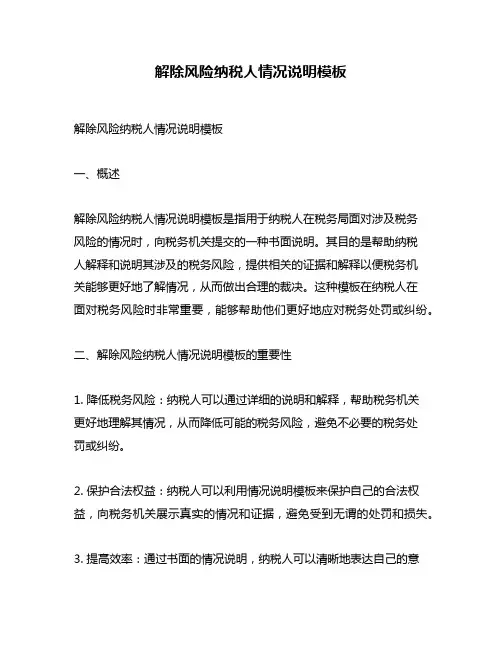 解除风险纳税人情况说明模板

解除风险纳税人情况说明模板

一、概述

解除风险纳税人情况说明模板是指用于纳税人在税务局面对涉及税务风险的情况时，向税务机关提交的一种书面说明。其目的是帮助纳税人解释和说明其涉及的税务风险，提供相关的证据和解释以便税务机关能够更好地了解情况，从而做出合理的裁决。这种模板在纳税人在面对税务风险时非常重要，能够帮助他们更好地应对税务处罚或纠纷。

二、解除风险纳税人情况说明模板的重要性

1. 降低税务风险：纳税人可以通过详细的说明和解释，帮助税务机关更好地理解其情况，从而降低可能的税务风险，避免不必要的税务处罚或纠纷。

2. 保护合法权益：纳税人可以利用情况说明模板来保护自己的合法权益，向税务机关展示真实的情况和证据，避免受到无谓的处罚和损失。

3. 提高效率：通过书面的情况说明，纳税人可以清晰地表达自己的意